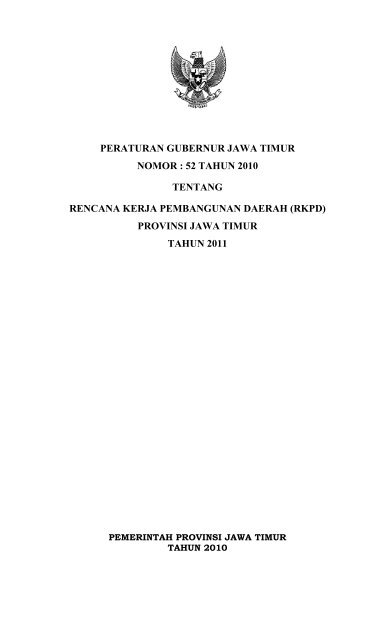 PERATURAN GUBERNUR JAWA TIMUR
NOMOR : 52 TAHUN 2010

TENTANG

RENCANA KERJA PEMBANGUNAN DAERAH (RKPD)
PROVINSI JAWA TIMUR
TAHUN 2011

PEMERINTAH PROVINSI JAWA TIMUR
TAHUN 2010